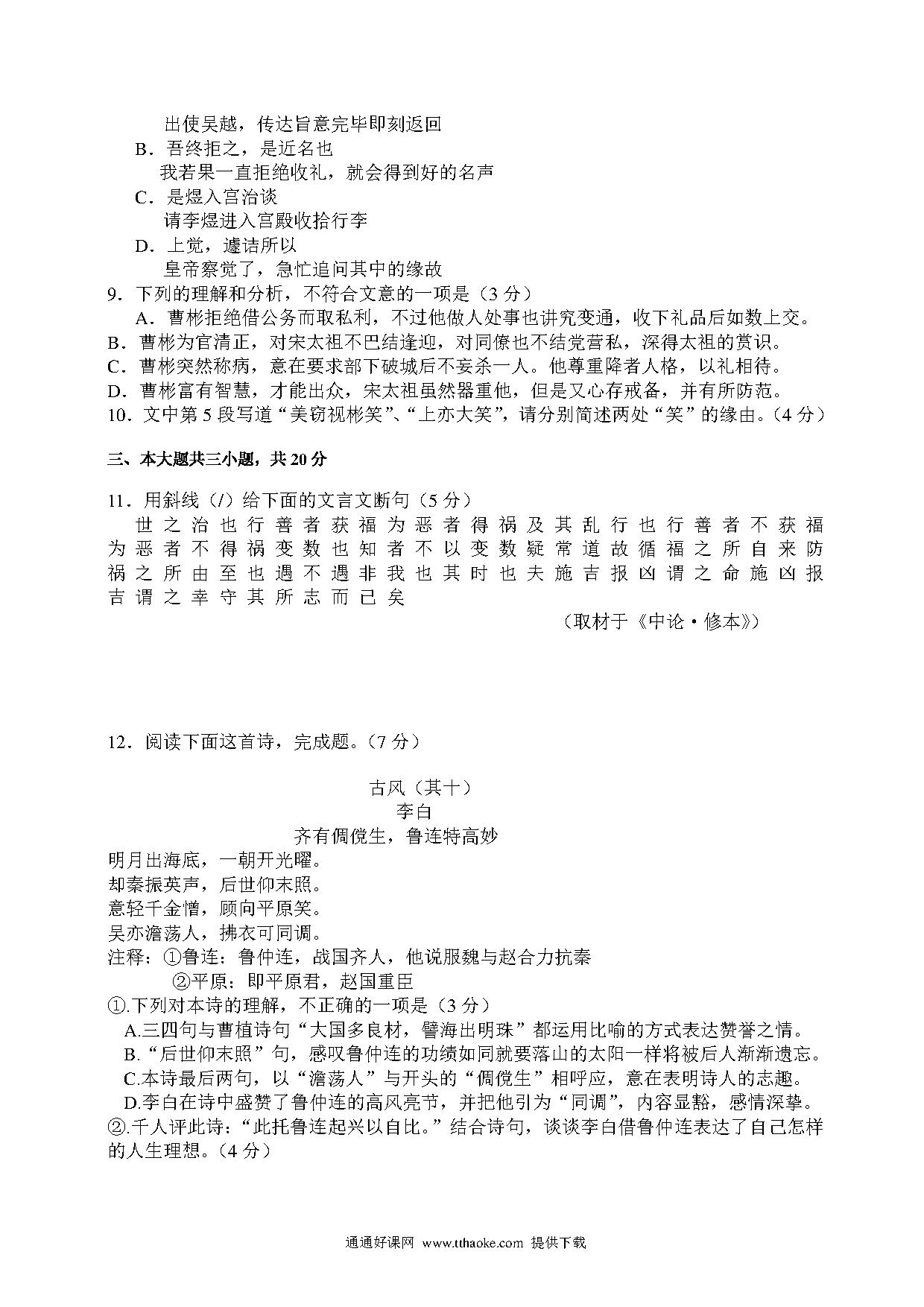 出使吴越，传达旨意完毕即刻返回

B．吾终拒之，是近名也
我若果一直拒绝收礼，就会得到好的名声

C．是煜入宫治谈
请李煜进入宫殿收拾行李

D．上觉，遽诘所以
皇帝察觉了，急忙追问其中的缘故

9．下列的理解和分析，不符合文意的一项是（3 分）

A．曹彬拒绝借公务而取私利，不过他做人处事也讲究变通，收下礼品后如数上交。

B．曹彬为官清正，对宋太祖不巴结逢迎，对同僚也不结党营私，深得太祖的赏识。

C．曹彬突然称病，意在要求部下破城后不妄杀一人。他尊重降者人格，以礼相待。

D．曹彬富有智慧，才能出众，宋太祖虽然器重他，但是又心存戒备，并有所防范。

10．文中第 5 段写道“美窃视彬笑”、“上亦大笑”，请分别简述两处“笑”的缘由。（4 分）

三、本大题共三小题，共 20 分

11．用斜线（/）给下面的文言文断句（5 分）

世之治也行善者获福为恶者得祸及其乱行也行善者不获福为恶者不得祸变数也知者不以变数疑常道故循福之所自来防祸之所由至也遇不遇非我也其时也夫施吉报凶谓之命施凶报吉谓之幸守其所志而已矣

（取材于《中论·修本》）

12．阅读下面这首诗，完成题。（7 分）

古风（其十）
李白

齐有倜傥生，鲁连特高妙
明月出海底，一朝开光曜。
却秦振英声，后世仰末照。
意轻千金憎，顾向平原笑。
吴亦澹荡人，拂衣可同调。

注释：①鲁连：鲁仲连，战国齐人，他说服魏与赵合力抗秦
②平原：即平原君，赵国重臣

①.下列对本诗的理解，不正确的一项是（3 分）

A.三四句与曹植诗句“大国多良材，譬海出明珠”都运用比喻的方式表达赞誉之情。

B.“后世仰末照”句，感叹鲁仲连的功绩如同就要落山的太阳一样将被后人渐渐遗忘。

C.本诗最后两句，以“澹荡人”与开头的“倜傥生”相呼应，意在表明诗人的志趣。

D.李白在诗中盛赞了鲁仲连的高风亮节，并把他引为“同调”，内容显豁，感情深挚。

②.千人评此诗：“此托鲁连起兴以自比。”结合诗句，谈谈李白借鲁仲连表达了自己怎样的人生理想。（4 分）

通通好课网 www.tthaoke.com 提供下载